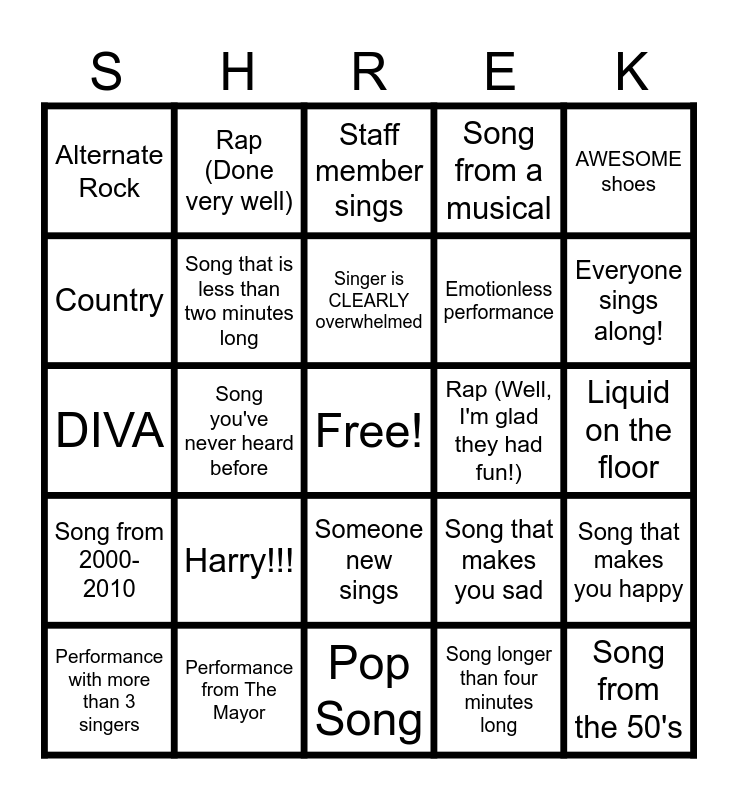 | S | H | R | E | K |
|---|---|---|---|---|
| Alternate Rock | Rap (Done very well) | Staff member sings | Song from a musical | AWESOME shoes |
| Country | Song that is less than two minutes long | Singer is CLEARLY overwhelmed | Emotionless performance | Everyone sings along! |
| DIVA | Song you've never heard before | Free! | Rap (Well, I'm glad they had fun!) | Liquid on the floor |
| Song from 2000-2010 | Harry!!! | Someone new sings | Song that makes you sad | Song that makes you happy |
| Performance with more than 3 singers | Performance from The Mayor | Pop Song | Song longer than four minutes long | Song from the 50's |